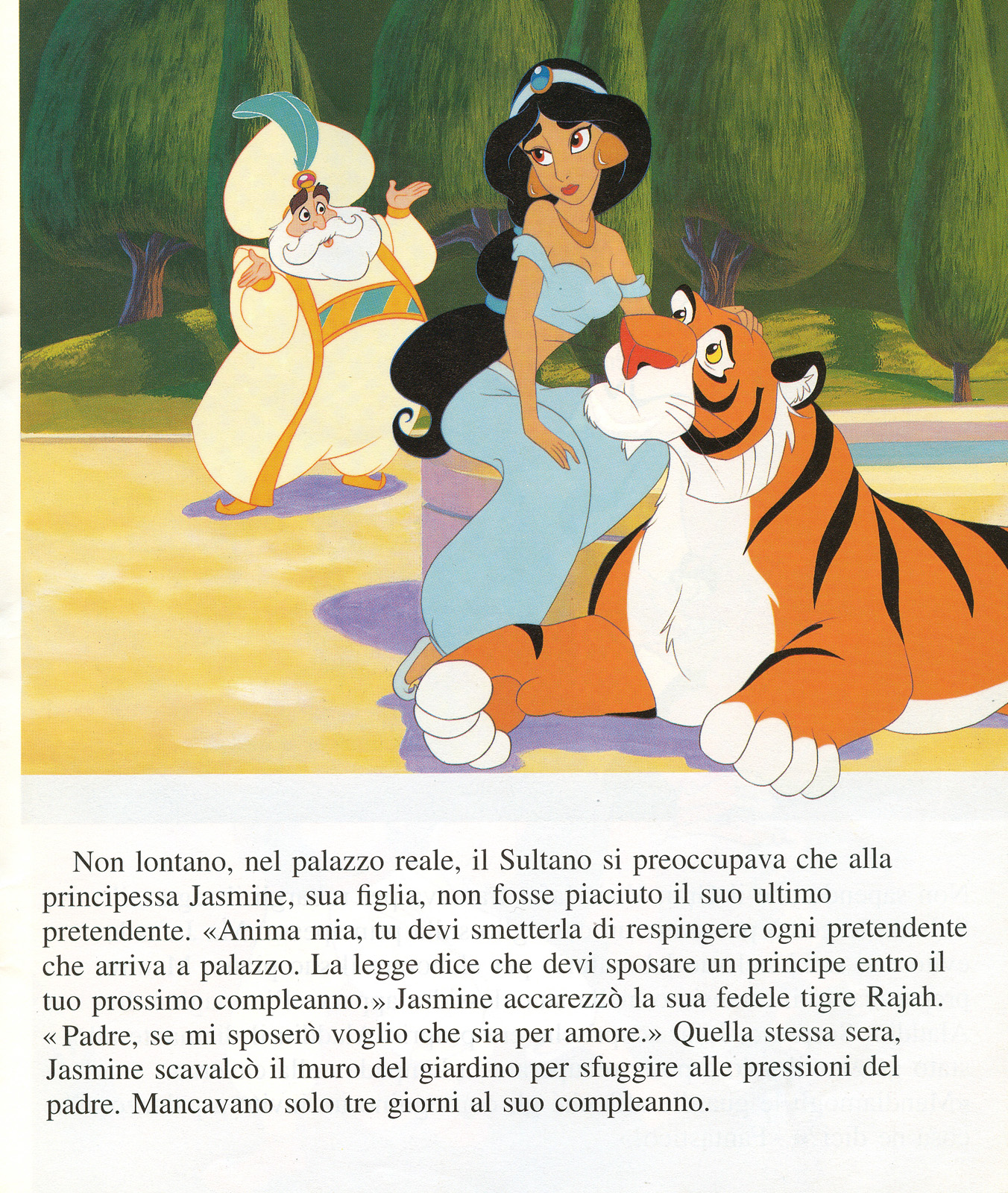 Non lontano, nel palazzo reale, il Sultano si preoccupava che alla principessa Jasmine, sua figlia, non fosse piaciuto il suo ultimo pretendente. «Anima mia, tu devi smetterla di respingere ogni pretendente che arriva a palazzo. La legge dice che devi sposare un principe entro il tuo prossimo compleanno.» Jasmine accarezzò la sua fedele tigre Rajah. «Padre, se mi sposerò voglio che sia per amore.» Quella stessa sera, Jasmine scavalcò il muro del giardino per sfuggire alle pressioni del padre. Mancavano solo tre giorni al suo compleanno.